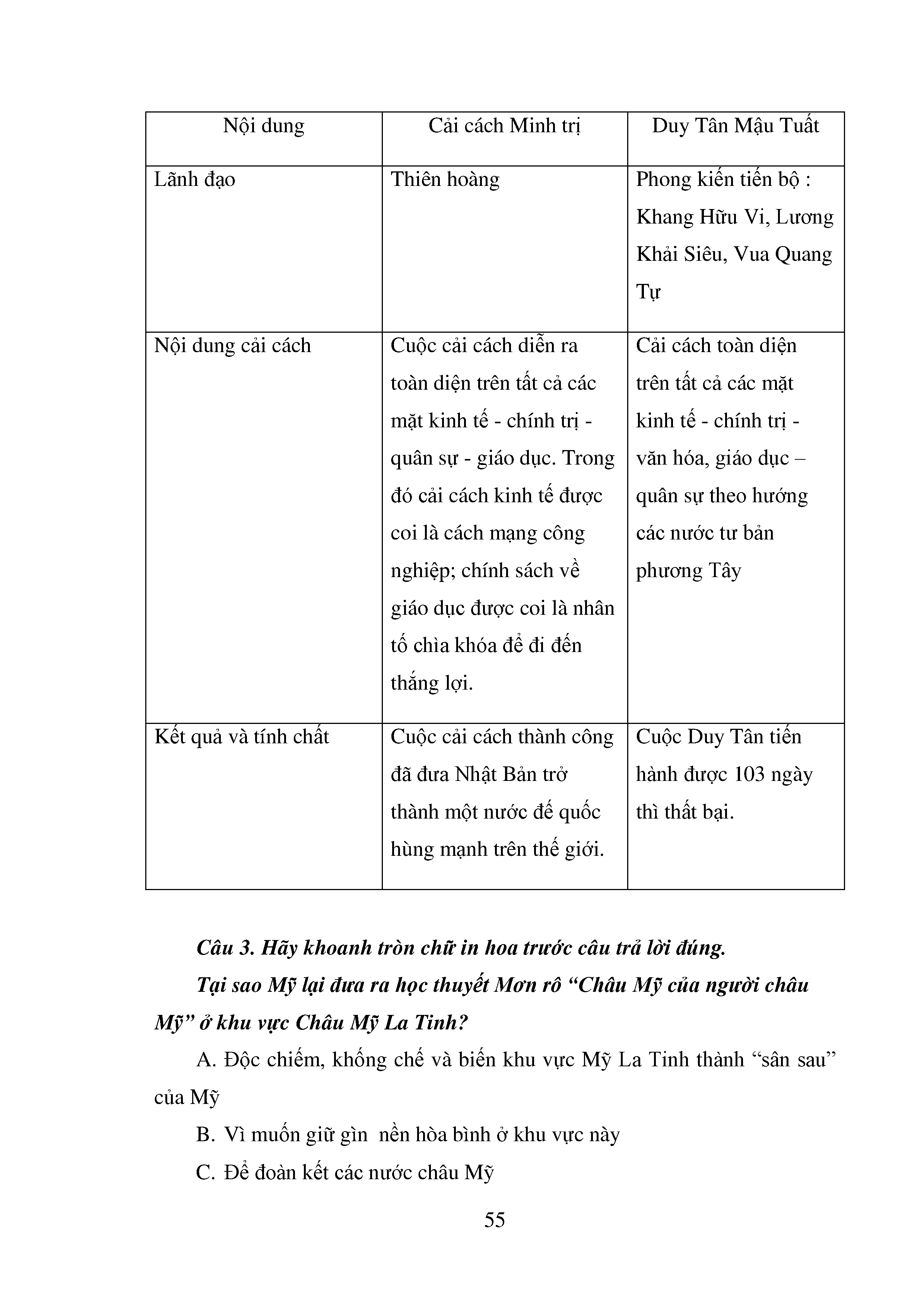 | Nội dung | Cải cách Minh trị | Duy Tân Mậu Tuất |
|---|---|---|
| Lãnh đạo | Thiên hoàng | Phong kiến tiến bộ : Khang Hữu Vi, Lương Khải Siêu, Vua Quang Tự |
| Nội dung cải cách | Cuộc cải cách diễn ra toàn diện trên tất cả các mặt kinh tế - chính trị - quân sự - giáo dục. Trong đó cải cách kinh tế được coi là cách mạng công nghiệp; chính sách về giáo dục được coi là nhân tố chìa khóa để đi đến thắng lợi. | Cải cách toàn diện trên tất cả các mặt kinh tế - chính trị - văn hóa, giáo dục – quân sự theo hướng các nước tư bản phương Tây |
| Kết quả và tính chất | Cuộc cải cách thành công đã đưa Nhật Bản trở thành một nước đế quốc hùng mạnh trên thế giới. | Cuộc Duy Tân tiến hành được 103 ngày thì thất bại. |

Câu 3. Hãy khoanh tròn chữ in hoa trước câu trả lời đúng.

Tại sao Mỹ lại đưa ra học thuyết Mơn rô “Châu Mỹ của người châu Mỹ” ở khu vực Châu Mỹ La Tinh?

A. Độc chiếm, khống chế và biến khu vực Mỹ La Tinh thành “sân sau” của Mỹ

B. Vì muốn giữ gìn nền hòa bình ở khu vực này

C. Để đoàn kết các nước châu Mỹ

55